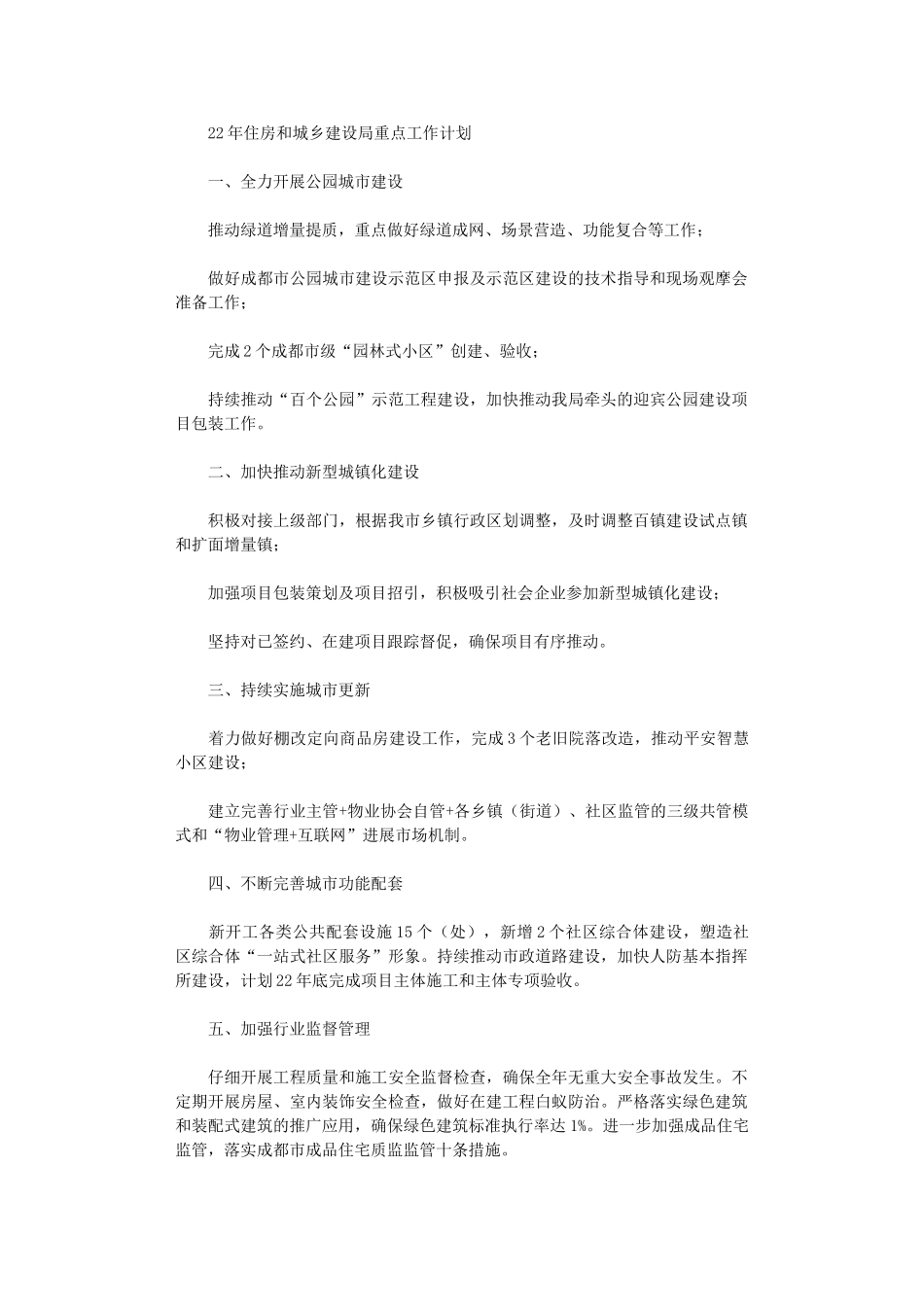 22年住房和城乡建设局重点工作计划

一、全力开展公园城市建设

推动绿道增量提质，重点做好绿道成网、场景营造、功能复合等工作；

做好成都市公园城市建设示范区申报及示范区建设的技术指导和现场观摩会准备工作；

完成2个成都市级“园林式小区”创建、验收；

持续推动“百个公园”示范工程建设，加快推动我局牵头的迎宾公园建设项目包装工作。

二、加快推动新型城镇化建设

积极对接上级部门，根据我市乡镇行政区划调整，及时调整百镇建设试点镇和扩面增量镇；

加强项目包装策划及项目招引，积极吸引社会企业参加新型城镇化建设；

坚持对已签约、在建项目跟踪督促，确保项目有序推动。

三、持续实施城市更新

着力做好棚改定向商品房建设工作，完成3个老旧院落改造，推动平安智慧小区建设；

建立完善行业主管+物业协会自管+各乡镇（街道）、社区监管的三级共管模式和“物业管理+互联网”进展市场机制。

四、不断完善城市功能配套

新开工各类公共配套设施15个（处），新增2个社区综合体建设，塑造社区综合体“一站式社区服务”形象。持续推动市政道路建设，加快人防基本指挥所建设，计划22年底完成项目主体施工和主体专项验收。

五、加强行业监督管理

仔细开展工程质量和施工安全监督检查，确保全年无重大安全事故发生。不定期开展房屋、室内装饰安全检查，做好在建工程白蚁防治。严格落实绿色建筑和装配式建筑的推广应用，确保绿色建筑标准执行率达1%。进一步加强成品住宅监管，落实成都市成品住宅质监监管十条措施。